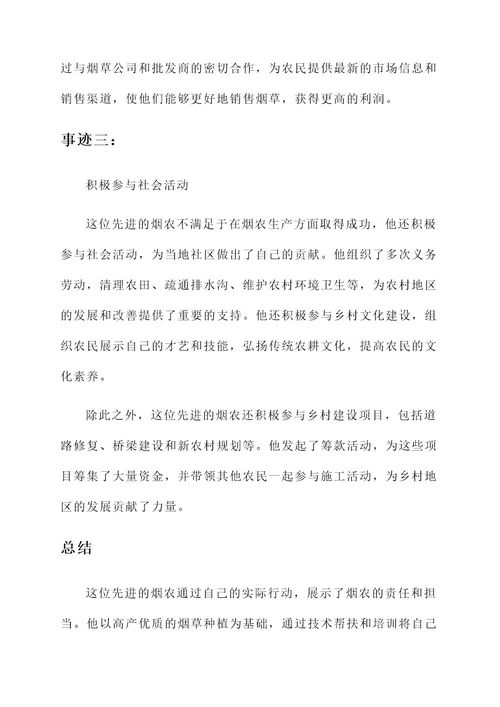 过与烟草公司和批发商的密切合作，为农民提供最新的市场信息和销售渠道，使他们能够更好地销售烟草，获得更高的利润。

事迹三：

积极参与社会活动

这位先进的烟农不满足于在烟农生产方面取得成功，他还积极参与社会活动，为当地社区做出了自己的贡献。他组织了多次义务劳动，清理农田、疏通排水沟、维护农村环境卫生等，为农村地区的发展和改善提供了重要的支持。他还积极参与乡村文化建设，组织农民展示自己的才艺和技能，弘扬传统农耕文化，提高农民的文化素养。

除此之外，这位先进的烟农还积极参与乡村建设项目，包括道路修复、桥梁建设和新农村规划等。他发起了筹款活动，为这些项目筹集了大量资金，并带领其他农民一起参与施工活动，为乡村地区的发展贡献了力量。

总结

这位先进的烟农通过自己的实际行动，展示了烟农的责任和担当。他以高产优质的烟草种植为基础，通过技术帮扶和培训将自己